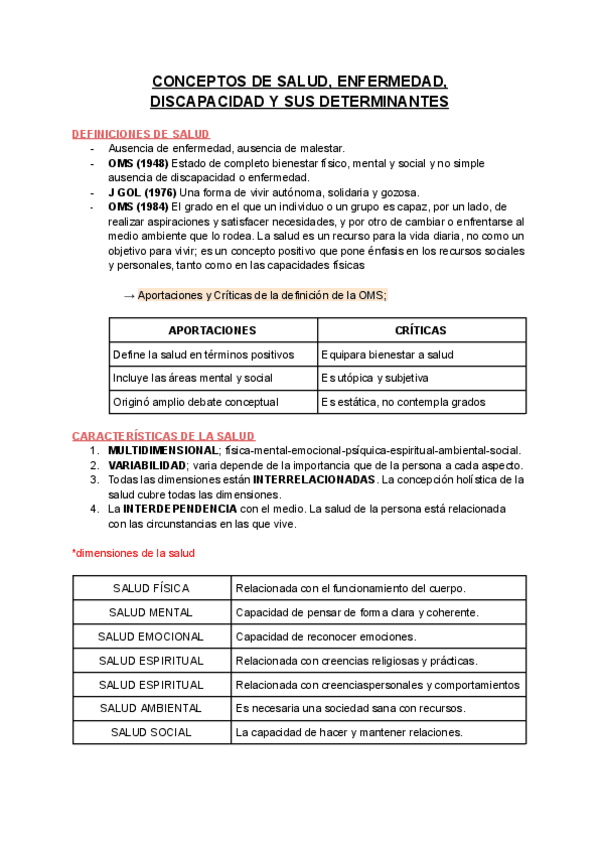 CONCEPTOS DE SALUD, ENFERMEDAD, DISCAPACIDAD Y SUS DETERMINANTES

DEFINICIONES DE SALUD
- Ausencia de enfermedad, ausencia de malestar.
- OMS (1948) Estado de completo bienestar físico, mental y social y no simple ausencia de discapacidad o enfermedad.
- J GOL (1976) Una forma de vivir autónoma, solidaria y gozosa.
- OMS (1984) El grado en el que un individuo o un grupo es capaz, por un lado, de realizar aspiraciones y satisfacer necesidades, y por otro de cambiar o enfrentarse al medio ambiente que lo rodea. La salud es un recurso para la vida diaria, no como un objetivo para vivir; es un concepto positivo que pone énfasis en los recursos sociales y personales, tanto como en las capacidades físicas

→ Aportaciones y Críticas de la definición de la OMS;

| APORTACIONES | CRÍTICAS |
|---|---|
| Define la salud en términos positivos | Equipara bienestar a salud |
| Incluye las áreas mental y social | Es utópica y subjetiva |
| Originó amplio debate conceptual | Es estática, no contempla grados |

CARACTERÍSTICAS DE LA SALUD
1. MULTIDIMENSIONAL; física-mental-emocional-psíquica-espiritual-ambiental-social.
2. VARIABILIDAD; varia depende de la importancia que de la persona a cada aspecto.
3. Todas las dimensiones están INTERRELACIONADAS. La concepción holística de la salud cubre todas las dimensiones.
4. La INTERDEPENDENCIA con el medio. La salud de la persona está relacionada con las circunstancias en las que vive.

*dimensiones de la salud

| SALUD FÍSICA | Relacionada con el funcionamiento del cuerpo. |
|---|---|
| SALUD MENTAL | Capacidad de pensar de forma clara y coherente. |
| SALUD EMOCIONAL | Capacidad de reconocer emociones. |
| SALUD ESPIRITUAL | Relacionada con creencias religiosas y prácticas. |
| SALUD ESPIRITUAL | Relacionada con creenciaspersonales y comportamientos |
| SALUD AMBIENTAL | Es necesaria una sociedad sana con recursos. |
| SALUD SOCIAL | La capacidad de hacer y mantener relaciones. |